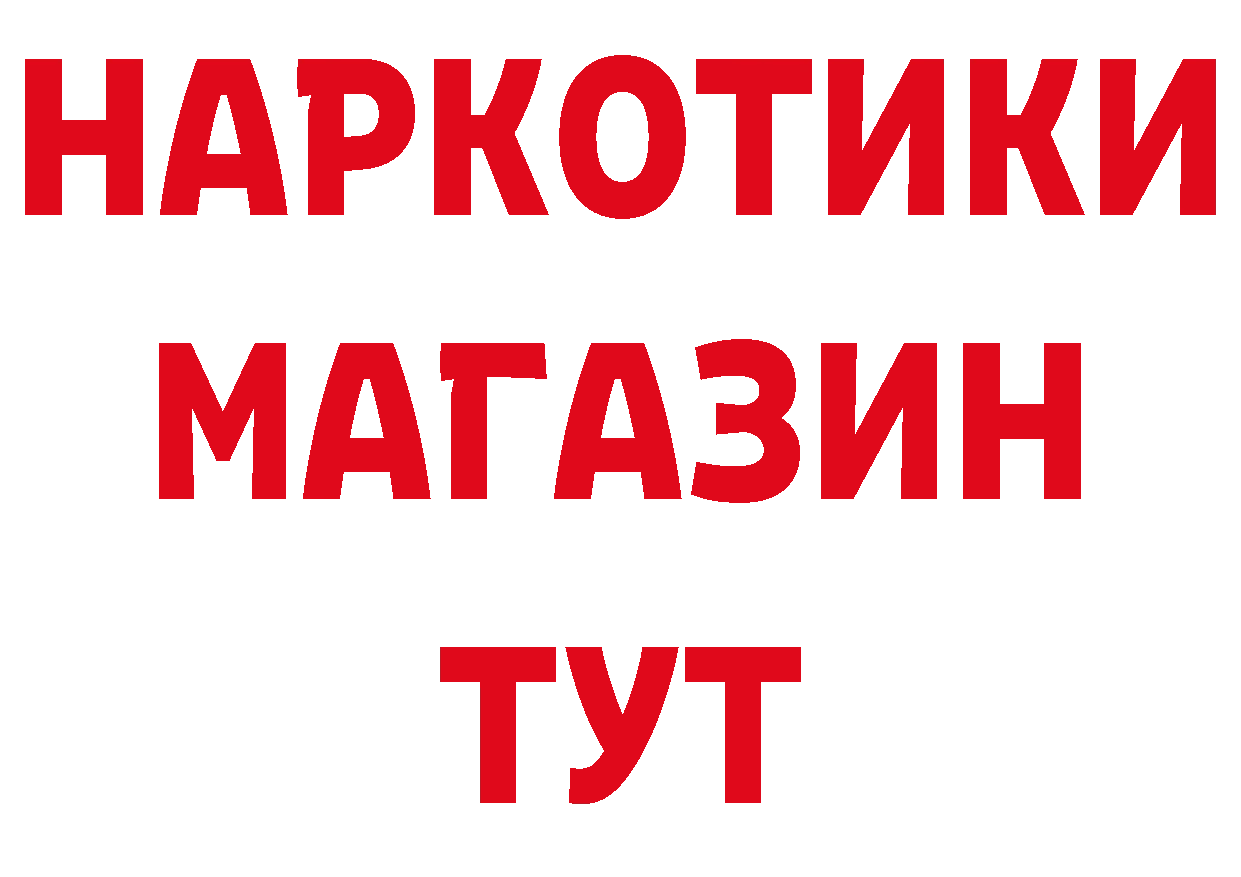 НАРКОТИКИ
МАГАЗИН
ТУТ